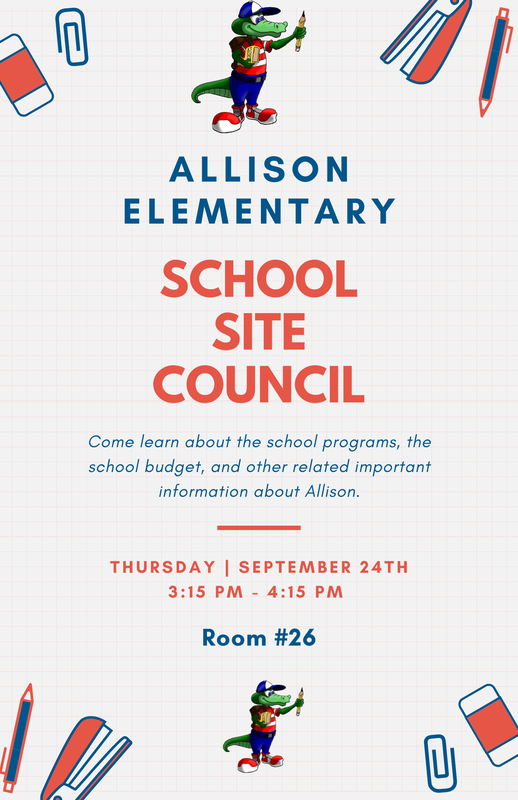 ALLISON ELEMENTARY

SCHOOL SITE COUNCIL

Come learn about the school programs, the school budget, and other related important information about Allison.

THURSDAY | SEPTEMBER 24TH
3:15 PM - 4:15 PM

Room #26